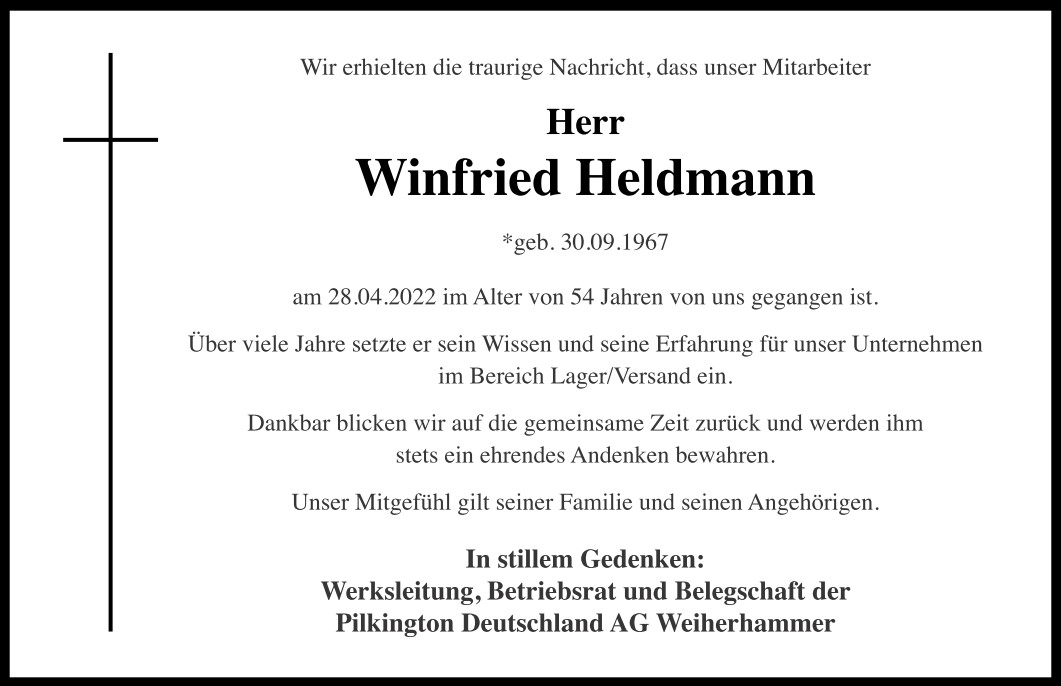 Wir erhielten die traurige Nachricht, dass unser Mitarbeiter

Herr
Winfried Heldmann

*geb. 30.09.1967

am 28.04.2022 im Alter von 54 Jahren von uns gegangen ist.

Über viele Jahre setzte er sein Wissen und seine Erfahrung für unser Unternehmen im Bereich Lager/Versand ein.

Dankbar blicken wir auf die gemeinsame Zeit zurück und werden ihm stets ein ehrendes Andenken bewahren.

Unser Mitgefühl gilt seiner Familie und seinen Angehörigen.

In stillem Gedenken:
Werksleitung, Betriebsrat und Belegschaft der
Pilkington Deutschland AG Weiherhammer